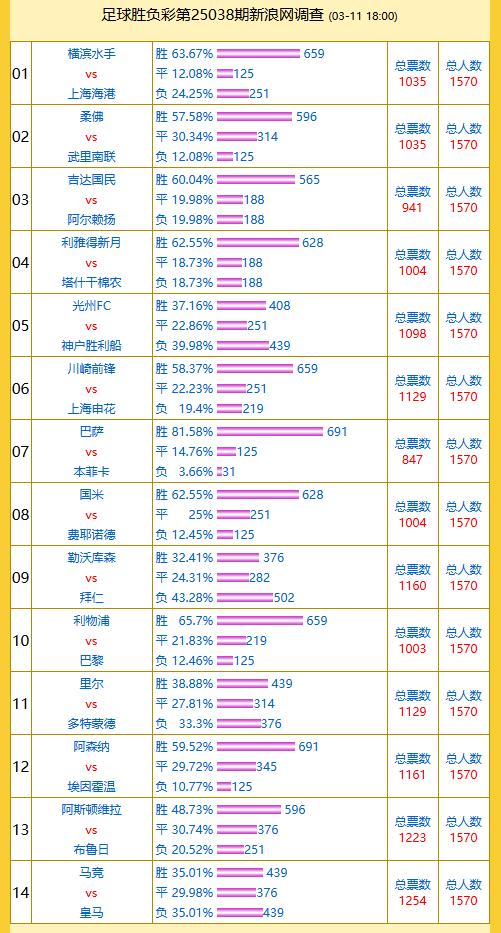 足球胜负彩第25038期新浪网调查 (03-11 18:00)

| | | | | |
|---|---|---|---|---|
| 01 | 横滨水手 vs 上海海港 | 胜 63.67% 659 平 12.08% 125 负 24.25% 251 | 总票数 1035 | 总人数 1570 |
| 02 | 柔佛 vs 武里南联 | 胜 57.58% 596 平 30.34% 314 负 12.08% 125 | 总票数 1035 | 总人数 1570 |
| 03 | 吉达国民 vs 阿尔赖扬 | 胜 60.04% 565 平 19.98% 188 负 19.98% 188 | 总票数 941 | 总人数 1570 |
| 04 | 利雅得新月 vs 塔什干棉农 | 胜 62.55% 628 平 18.73% 188 负 18.73% 188 | 总票数 1004 | 总人数 1570 |
| 05 | 光州FC vs 神户胜利船 | 胜 37.16% 408 平 22.86% 251 负 39.98% 439 | 总票数 1098 | 总人数 1570 |
| 06 | 川崎前锋 vs 上海申花 | 胜 58.37% 659 平 22.23% 251 负 19.4% 219 | 总票数 1129 | 总人数 1570 |
| 07 | 巴萨 vs 本菲卡 | 胜 81.58% 691 平 14.76% 125 负 3.66% 31 | 总票数 847 | 总人数 1570 |
| 08 | 国米 vs 费耶诺德 | 胜 62.55% 628 平 25% 251 负 12.45% 125 | 总票数 1004 | 总人数 1570 |
| 09 | 勒沃库森 vs 拜仁 | 胜 32.41% 376 平 24.31% 282 负 43.28% 502 | 总票数 1160 | 总人数 1570 |
| 10 | 利物浦 vs 巴黎 | 胜 65.7% 659 平 21.83% 219 负 12.46% 125 | 总票数 1003 | 总人数 1570 |
| 11 | 里尔 vs 多特蒙德 | 胜 38.88% 439 平 27.81% 314 负 33.3% 376 | 总票数 1129 | 总人数 1570 |
| 12 | 阿森纳 vs 埃因霍温 | 胜 59.52% 691 平 29.72% 345 负 10.77% 125 | 总票数 1161 | 总人数 1570 |
| 13 | 阿斯顿维拉 vs 布鲁日 | 胜 48.73% 596 平 30.74% 376 负 20.52% 251 | 总票数 1223 | 总人数 1570 |
| 14 | 马竞 vs 皇马 | 胜 35.01% 439 平 29.98% 376 负 35.01% 439 | 总票数 1254 | 总人数 1570 |